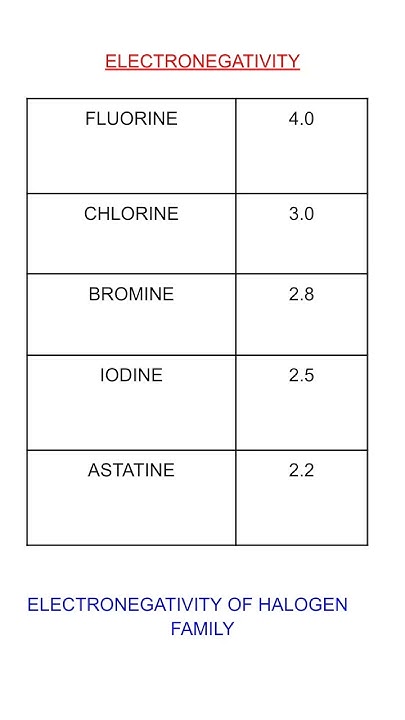 ELECTRONEGATIVITY

| FLUORINE | 4.0 |
|---|---|
| CHLORINE | 3.0 |
| BROMINE | 2.8 |
| IODINE | 2.5 |
| ASTATINE | 2.2 |

ELECTRONEGATIVITY OF HALOGEN FAMILY